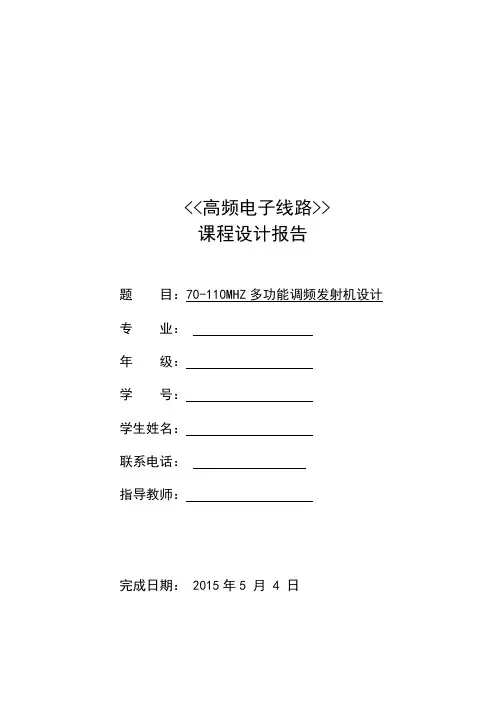 <<高频电子线路>>
课程设计报告

题　目：70-110MHZ 多功能调频发射机设计

专　业：

年　级：

学　号：

学生姓名：

联系电话：

指导教师：

完成日期： 2015 年 5 月 4 日